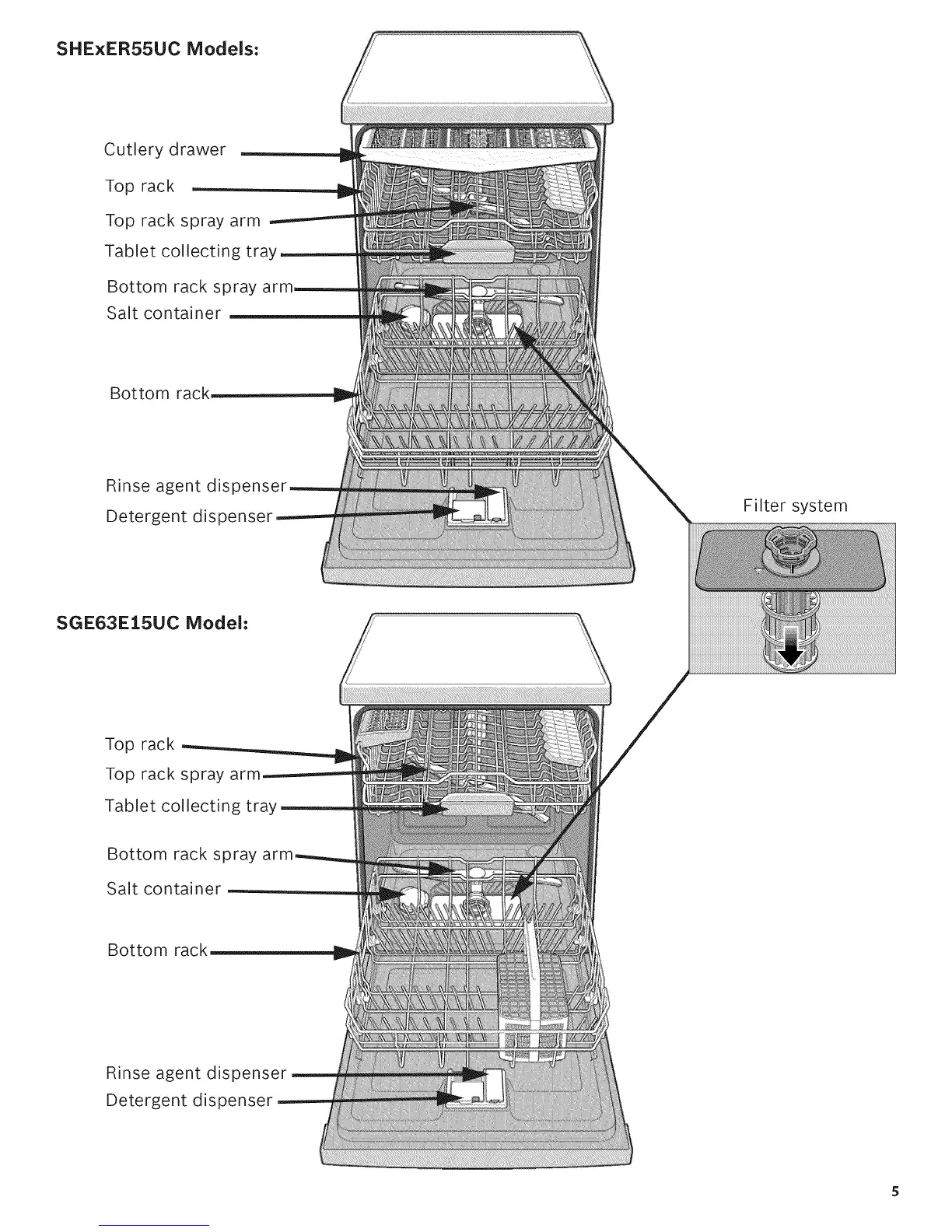 SHExER55UC Models:

Cutlery drawer
Top rack
Top rack spray arm
Tablet collecting tray
Bottom rack spray arm
Salt container
Bottom rack
Rinse agent dispenser
Detergent dispenser

Filter system

SGE63E15UC Model:

Top rack
Top rack spray arm
Tablet collecting tray
Bottom rack spray arm
Salt container
Bottom rack
Rinse agent dispenser
Detergent dispenser

5